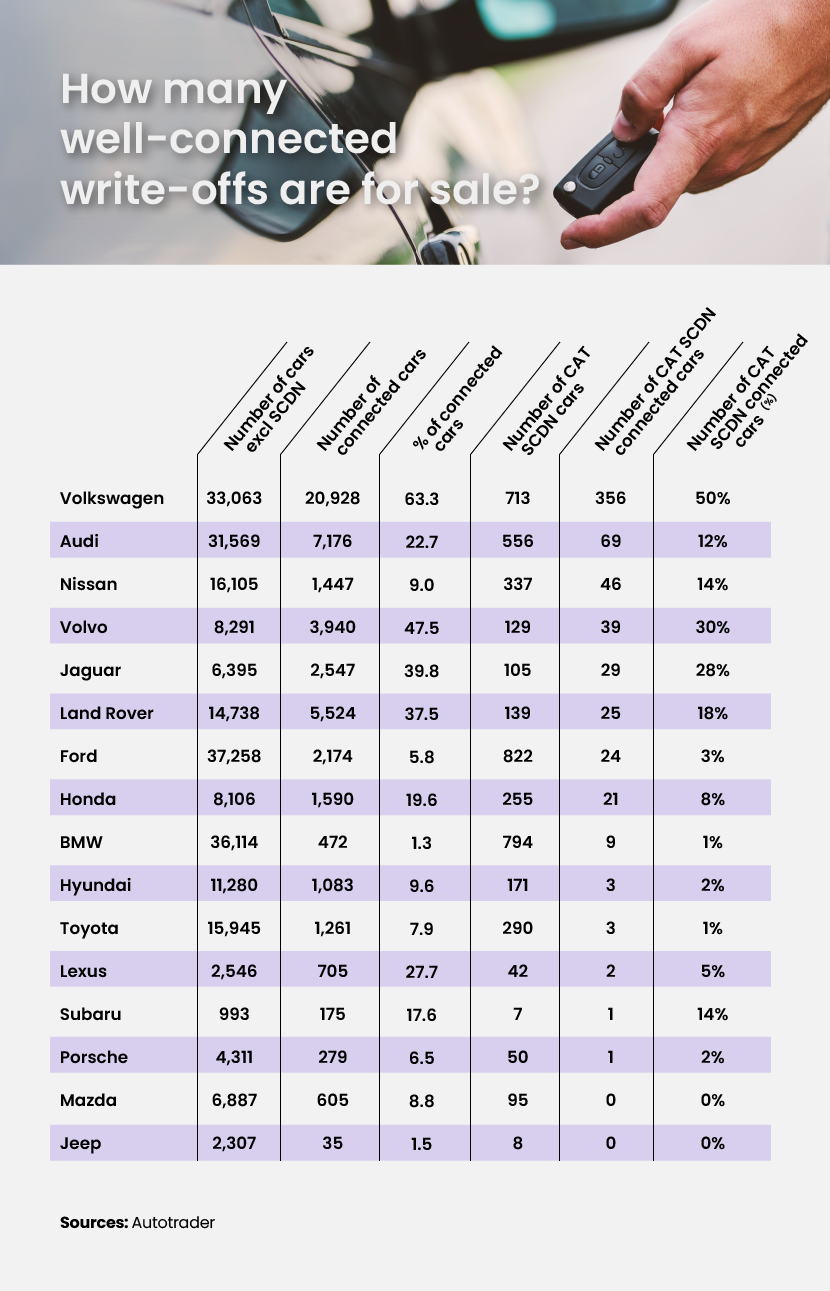 How many well-connected write-offs are for sale?

| | Number of cars excl SCDN | Number of connected cars | % of connected cars | Number of CAT SCDN cars | Number of CAT SCDN connected cars | Number of CAT SCDN connected cars (%) |
|---|---|---|---|---|---|---|
| Volkswagen | 33,063 | 20,928 | 63.3 | 713 | 356 | 50% |
| Audi | 31,569 | 7,176 | 22.7 | 556 | 69 | 12% |
| Nissan | 16,105 | 1,447 | 9.0 | 337 | 46 | 14% |
| Volvo | 8,291 | 3,940 | 47.5 | 129 | 39 | 30% |
| Jaguar | 6,395 | 2,547 | 39.8 | 105 | 29 | 28% |
| Land Rover | 14,738 | 5,524 | 37.5 | 139 | 25 | 18% |
| Ford | 37,258 | 2,174 | 5.8 | 822 | 24 | 3% |
| Honda | 8,106 | 1,590 | 19.6 | 255 | 21 | 8% |
| BMW | 36,114 | 472 | 1.3 | 794 | 9 | 1% |
| Hyundai | 11,280 | 1,083 | 9.6 | 171 | 3 | 2% |
| Toyota | 15,945 | 1,261 | 7.9 | 290 | 3 | 1% |
| Lexus | 2,546 | 705 | 27.7 | 42 | 2 | 5% |
| Subaru | 993 | 175 | 17.6 | 7 | 1 | 14% |
| Porsche | 4,311 | 279 | 6.5 | 50 | 1 | 2% |
| Mazda | 6,887 | 605 | 8.8 | 95 | 0 | 0% |
| Jeep | 2,307 | 35 | 1.5 | 8 | 0 | 0% |

Sources: Autotrader